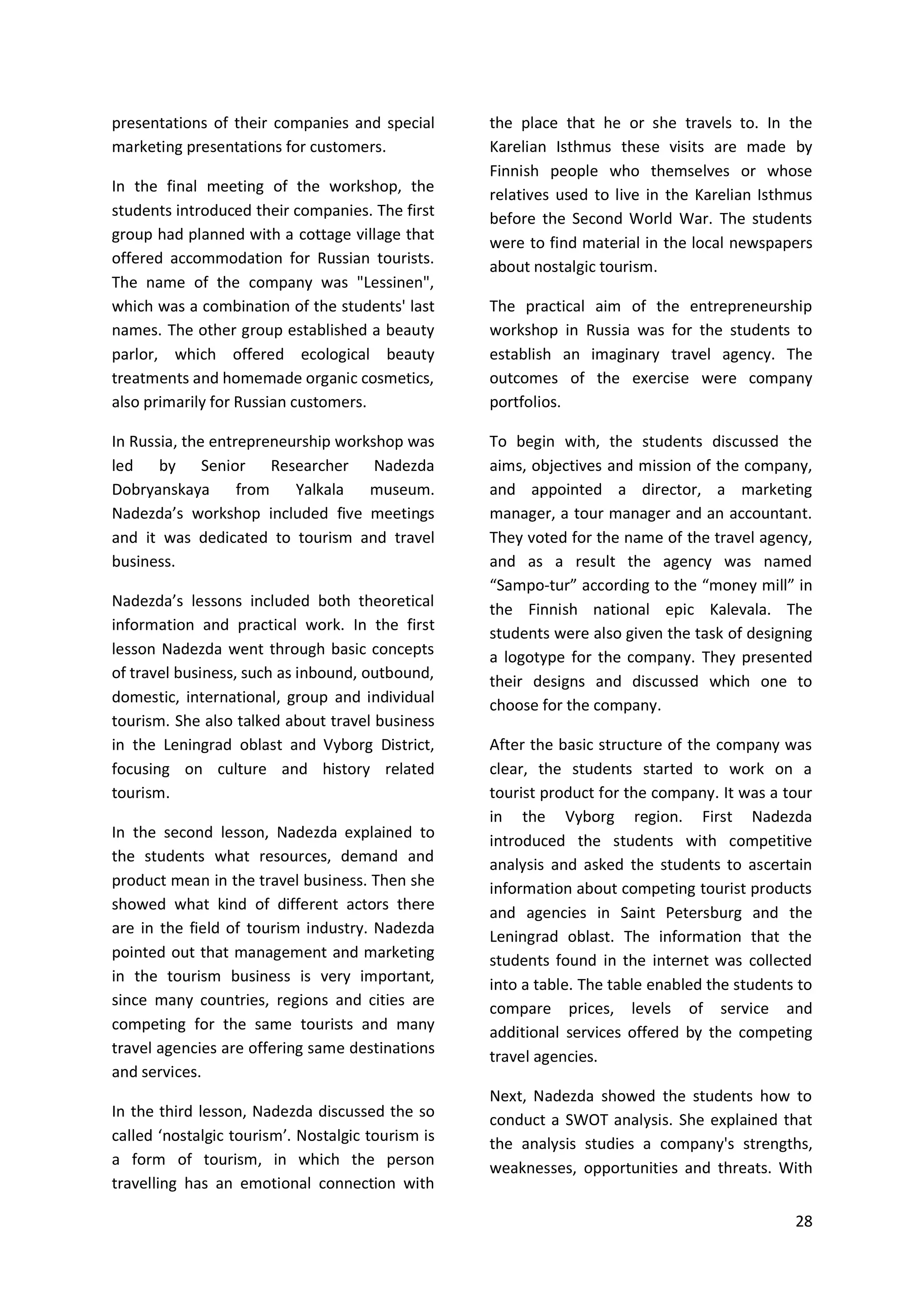 presentations of their companies and special marketing presentations for customers.

In the final meeting of the workshop, the students introduced their companies. The first group had planned with a cottage village that offered accommodation for Russian tourists. The name of the company was "Lessinen", which was a combination of the students' last names. The other group established a beauty parlor, which offered ecological beauty treatments and homemade organic cosmetics, also primarily for Russian customers.

In Russia, the entrepreneurship workshop was led by Senior Researcher Nadezda Dobryanskaya from Yalkala museum. Nadezda’s workshop included five meetings and it was dedicated to tourism and travel business.

Nadezda’s lessons included both theoretical information and practical work. In the first lesson Nadezda went through basic concepts of travel business, such as inbound, outbound, domestic, international, group and individual tourism. She also talked about travel business in the Leningrad oblast and Vyborg District, focusing on culture and history related tourism.

In the second lesson, Nadezda explained to the students what resources, demand and product mean in the travel business. Then she showed what kind of different actors there are in the field of tourism industry. Nadezda pointed out that management and marketing in the tourism business is very important, since many countries, regions and cities are competing for the same tourists and many travel agencies are offering same destinations and services.

In the third lesson, Nadezda discussed the so called ‘nostalgic tourism’. Nostalgic tourism is a form of tourism, in which the person travelling has an emotional connection with the place that he or she travels to. In the Karelian Isthmus these visits are made by Finnish people who themselves or whose relatives used to live in the Karelian Isthmus before the Second World War. The students were to find material in the local newspapers about nostalgic tourism.

The practical aim of the entrepreneurship workshop in Russia was for the students to establish an imaginary travel agency. The outcomes of the exercise were company portfolios.

To begin with, the students discussed the aims, objectives and mission of the company, and appointed a director, a marketing manager, a tour manager and an accountant. They voted for the name of the travel agency, and as a result the agency was named “Sampo-tur” according to the “money mill” in the Finnish national epic Kalevala. The students were also given the task of designing a logotype for the company. They presented their designs and discussed which one to choose for the company.

After the basic structure of the company was clear, the students started to work on a tourist product for the company. It was a tour in the Vyborg region. First Nadezda introduced the students with competitive analysis and asked the students to ascertain information about competing tourist products and agencies in Saint Petersburg and the Leningrad oblast. The information that the students found in the internet was collected into a table. The table enabled the students to compare prices, levels of service and additional services offered by the competing travel agencies.

Next, Nadezda showed the students how to conduct a SWOT analysis. She explained that the analysis studies a company's strengths, weaknesses, opportunities and threats. With

28